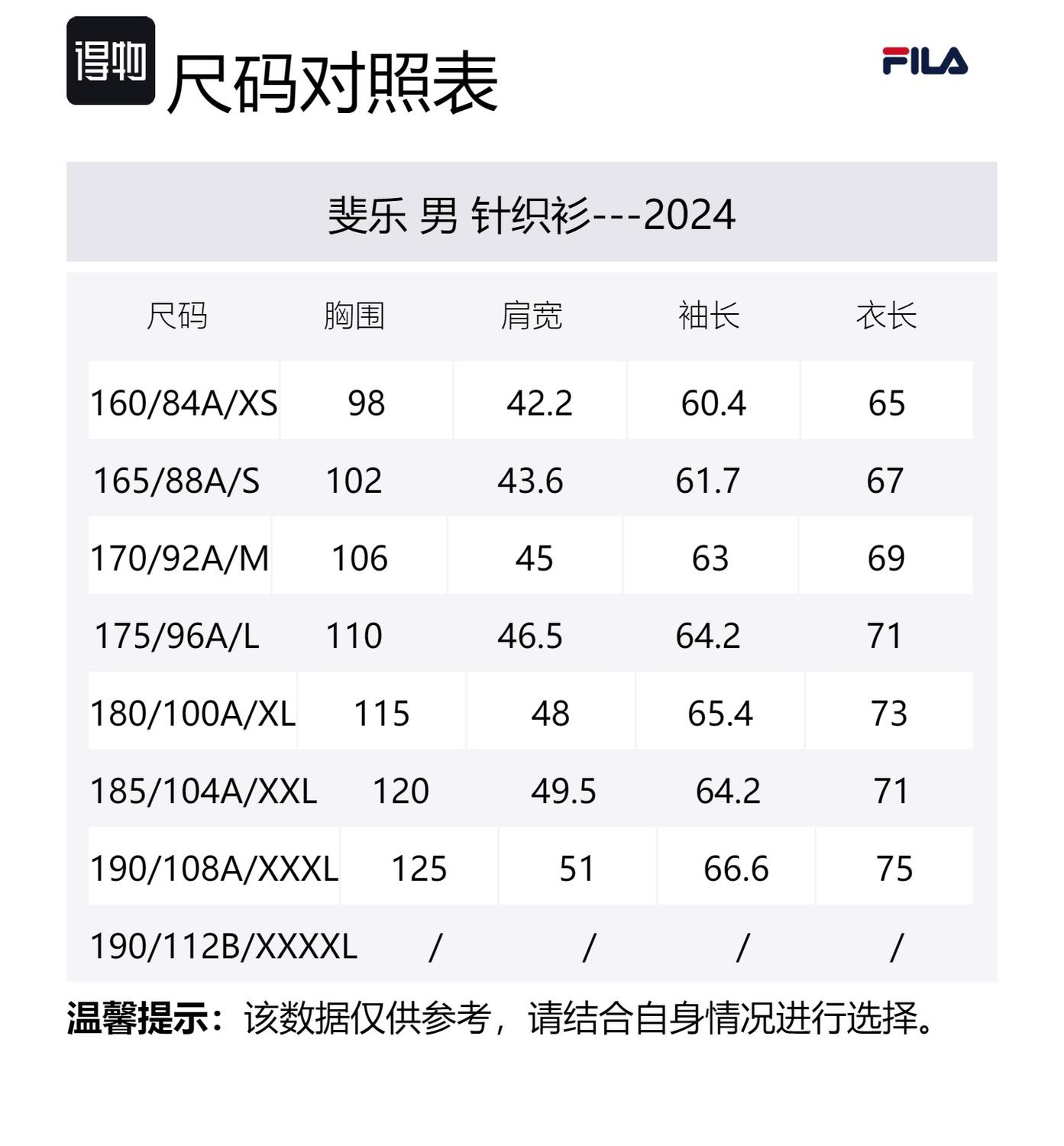 得物 尺码对照表

FILA

斐乐 男 针织衫---2024

| 尺码 | 胸围 | 肩宽 | 袖长 | 衣长 |
|---|---|---|---|---|
| 160/84A/XS | 98 | 42.2 | 60.4 | 65 |
| 165/88A/S | 102 | 43.6 | 61.7 | 67 |
| 170/92A/M | 106 | 45 | 63 | 69 |
| 175/96A/L | 110 | 46.5 | 64.2 | 71 |
| 180/100A/XL | 115 | 48 | 65.4 | 73 |
| 185/104A/XXL | 120 | 49.5 | 64.2 | 71 |
| 190/108A/XXXL | 125 | 51 | 66.6 | 75 |
| 190/112B/XXXXL | / | / | / | / |

温馨提示：该数据仅供参考，请结合自身情况进行选择。